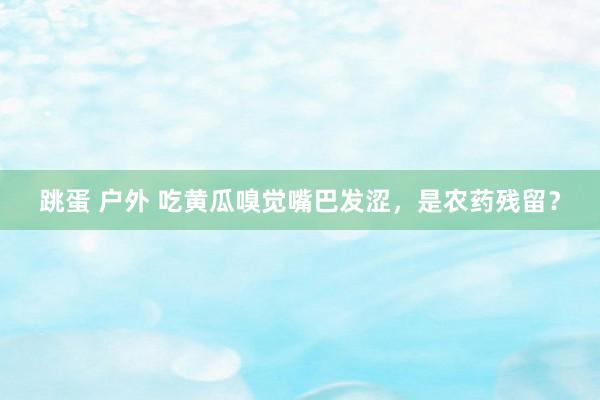 跳蛋 户外 吃黄瓜嗅觉嘴巴发涩，是农药残留？